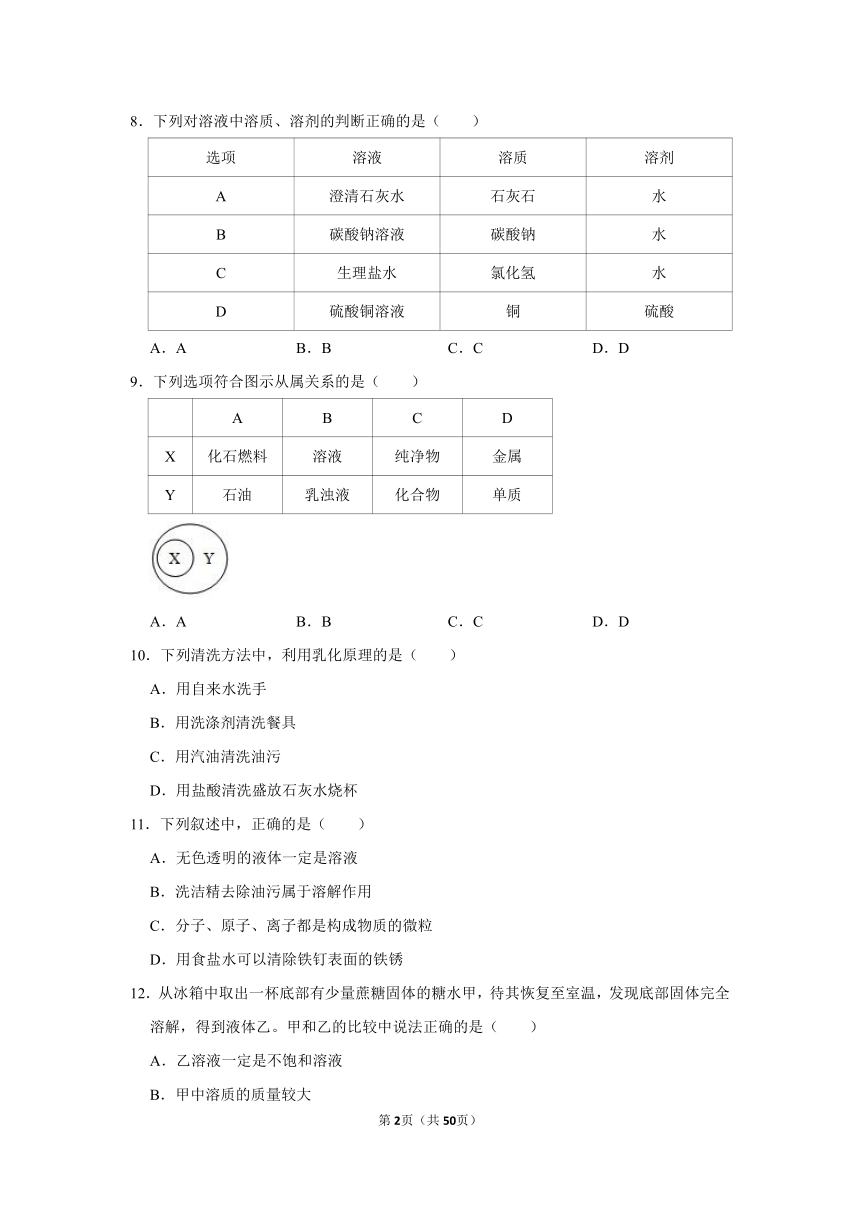 8．下列对溶液中溶质、溶剂的判断正确的是（　　）

| 选项 | 溶液 | 溶质 | 溶剂 |
|---|---|---|---|
| A | 澄清石灰水 | 石灰石 | 水 |
| B | 碳酸钠溶液 | 碳酸钠 | 水 |
| C | 生理盐水 | 氯化氢 | 水 |
| D | 硫酸铜溶液 | 铜 | 硫酸 |

A．A　　B．B　　C．C　　D．D

9．下列选项符合图示从属关系的是（　　）

|  | A | B | C | D |
|---|---|---|---|---|
| X | 化石燃料 | 溶液 | 纯净物 | 金属 |
| Y | 石油 | 乳浊液 | 化合物 | 单质 |

X Y

A．A　　B．B　　C．C　　D．D

10．下列清洗方法中，利用乳化原理的是（　　）

A．用自来水洗手

B．用洗涤剂清洗餐具

C．用汽油清洗油污

D．用盐酸清洗盛放石灰水烧杯

11．下列叙述中，正确的是（　　）

A．无色透明的液体一定是溶液

B．洗洁精去除油污属于溶解作用

C．分子、原子、离子都是构成物质的微粒

D．用食盐水可以清除铁钉表面的铁锈

12．从冰箱中取出一杯底部有少量蔗糖固体的糖水甲，待其恢复至室温，发现底部固体完全溶解，得到液体乙。甲和乙的比较中说法正确的是（　　）

A．乙溶液一定是不饱和溶液

B．甲中溶质的质量较大

第2页（共50页）